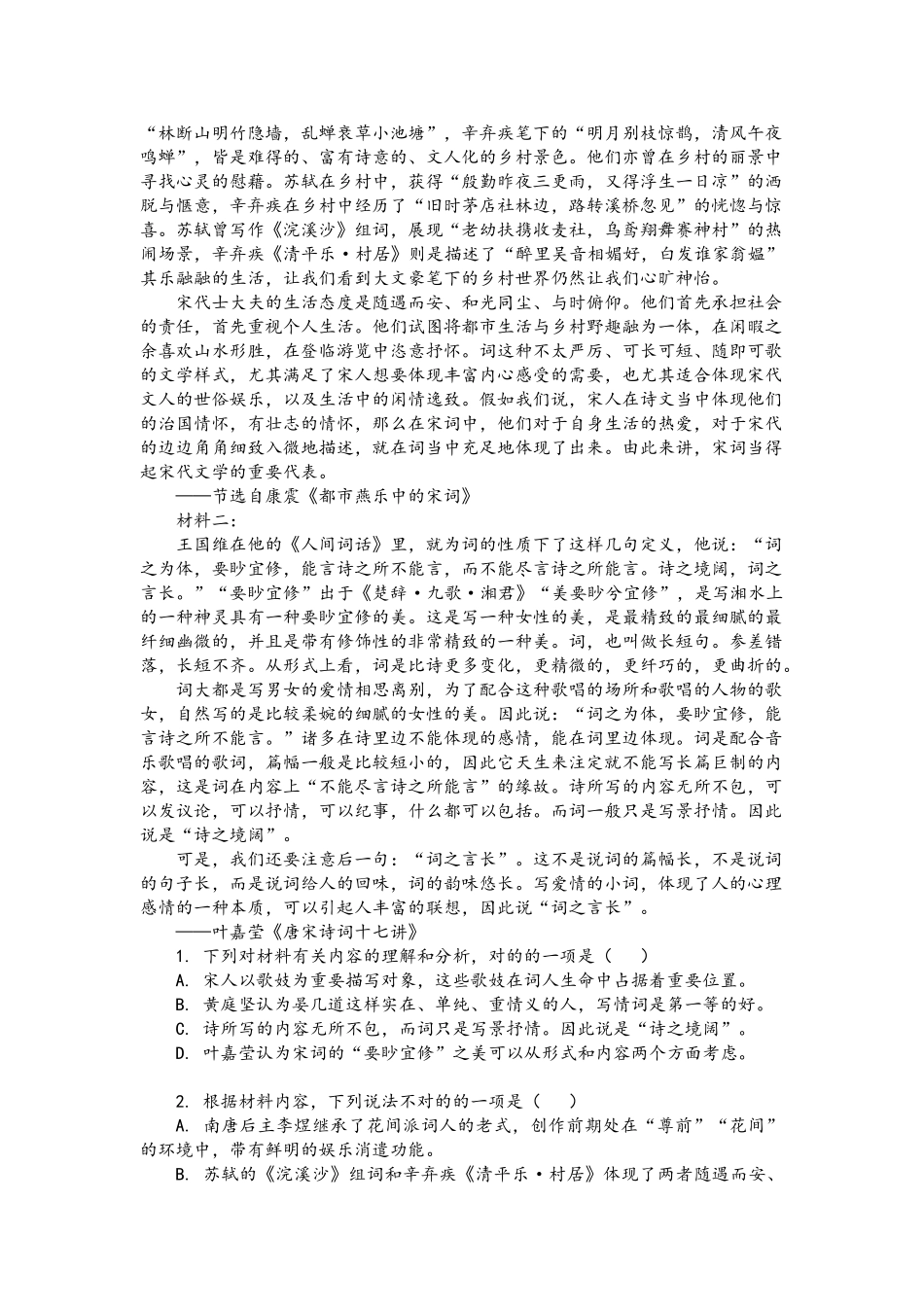 “林断山明竹隐墙，乱蝉衰草小池塘”，辛弃疾笔下的“明月别枝惊鹊，清风午夜鸣蝉”，皆是难得的、富有诗意的、文人化的乡村景色。他们亦曾在乡村的丽景中寻找心灵的慰藉。苏轼在乡村中，获得“殷勤昨夜三更雨，又得浮生一日凉”的洒脱与惬意，辛弃疾在乡村中经历了“旧时茅店社林边，路转溪桥忽见”的恍惚与惊喜。苏轼曾写作《浣溪沙》组词，展现“老幼扶携收麦社，乌鸢翔舞赛神村”的热闹场景，辛弃疾《清平乐·村居》则是描述了“醉里吴音相媚好，白发谁家翁媪”其乐融融的生活，让我们看到大文豪笔下的乡村世界仍然让我们心旷神怡。

宋代士大夫的生活态度是随遇而安、和光同尘、与时俯仰。他们首先承担社会的责任，首先重视个人生活。他们试图将都市生活与乡村野趣融为一体，在闲暇之余喜欢山水形胜，在登临游览中恣意抒怀。词这种不太严厉、可长可短、随即可歌的文学样式，尤其满足了宋人想要体现丰富内心感受的需要，也尤其适合体现宋代文人的世俗娱乐，以及生活中的闲情逸致。假如我们说，宋人在诗文当中体现他们的治国情怀，有壮志的情怀，那么在宋词中，他们对于自身生活的热爱，对于宋代的边边角角细致入微地描述，就在词当中充足地体现了出来。由此来讲，宋词当得起宋代文学的重要代表。

——节选自康震《都市燕乐中的宋词》

材料二：

王国维在他的《人间词话》里，就为词的性质下了这样几句定义，他说：“词之为体，要眇宜修，能言诗之所不能言，而不能尽言诗之所能言。诗之境阔，词之言长。”“要眇宜修”出于《楚辞·九歌·湘君》“美要眇兮宜修”，是写湘水上的一种神灵具有一种要眇宜修的美。这是写一种女性的美，是最精致的最细腻的最纤细幽微的，并且是带有修饰性的非常精致的一种美。词，也叫做长短句。参差错落，长短不齐。从形式上看，词是比诗更多变化，更精微的，更纤巧的，更曲折的。

词大都是写男女的爱情相思离别，为了配合这种歌唱的场所和歌唱的人物的歌女，自然写的是比较柔婉的细腻的女性的美。因此说：“词之为体，要眇宜修，能言诗之所不能言。”诸多在诗里边不能体现的感情，能在词里边体现。词是配合音乐歌唱的歌词，篇幅一般是比较短小的，因此它天生来注定就不能写长篇巨制的内容，这是词在内容上“不能尽言诗之所能言”的缘故。诗所写的内容无所不包，可以发议论，可以抒情，可以纪事，什么都可以包括。而词一般只是写景抒情。因此说是“诗之境阔”。

可是，我们还要注意后一句：“词之言长”。这不是说词的篇幅长，不是说词的句子长，而是说词给人的回味，词的韵味悠长。写爱情的小词，体现了人的心理感情的一种本质，可以引起人丰富的联想，因此说“词之言长”。

——叶嘉莹《唐宋诗词十七讲》

1. 下列对材料有关内容的理解和分析，对的的一项是（　　）

A. 宋人以歌妓为重要描写对象，这些歌妓在词人生命中占据着重要位置。

B. 黄庭坚认为晏几道这样实在、单纯、重情义的人，写情词是第一等的好。

C. 诗所写的内容无所不包，而词只是写景抒情。因此说是“诗之境阔”。

D. 叶嘉莹认为宋词的“要眇宜修”之美可以从形式和内容两个方面考虑。

2. 根据材料内容，下列说法不对的的一项是（　　）

A. 南唐后主李煜继承了花间派词人的老式，创作前期处在“尊前”“花间”的环境中，带有鲜明的娱乐消遣功能。

B. 苏轼的《浣溪沙》组词和辛弃疾《清平乐·村居》体现了两者随遇而安、